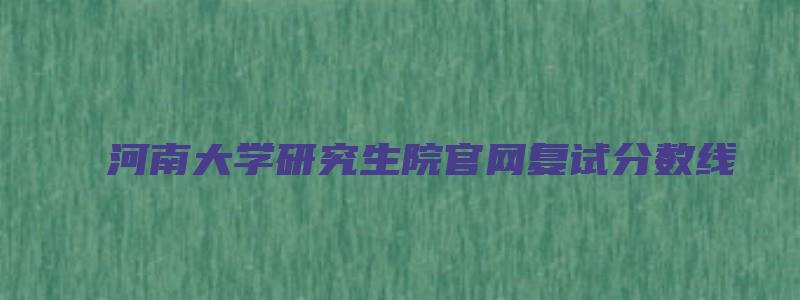 河南大学研究生院官网复试分数线